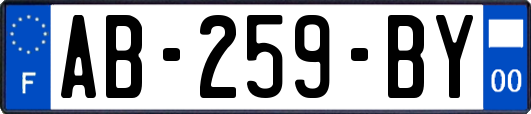 F
AB-259-BY
00